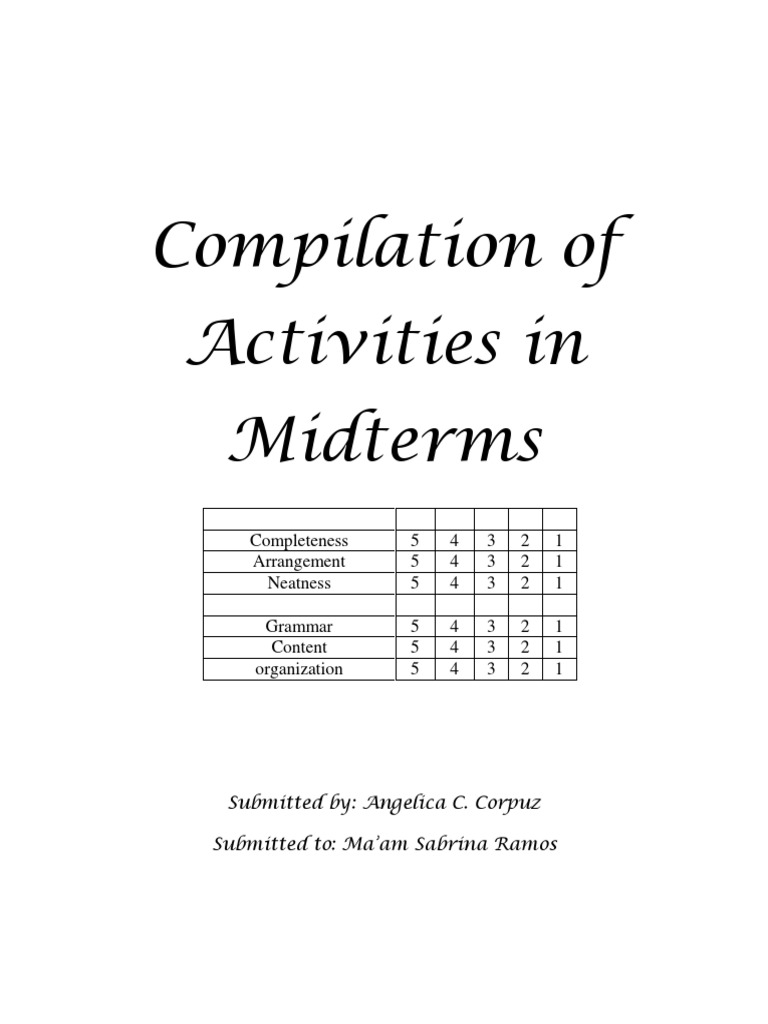 Compilation of Activities in Midterms

| | | | | | |
|---|---|---|---|---|---|
| Completeness | 5 | 4 | 3 | 2 | 1 |
| Arrangement | 5 | 4 | 3 | 2 | 1 |
| Neatness | 5 | 4 | 3 | 2 | 1 |
| | | | | | |
| Grammar | 5 | 4 | 3 | 2 | 1 |
| Content | 5 | 4 | 3 | 2 | 1 |
| organization | 5 | 4 | 3 | 2 | 1 |

Submitted by: Angelica C. Corpuz

Submitted to: Ma'am Sabrina Ramos